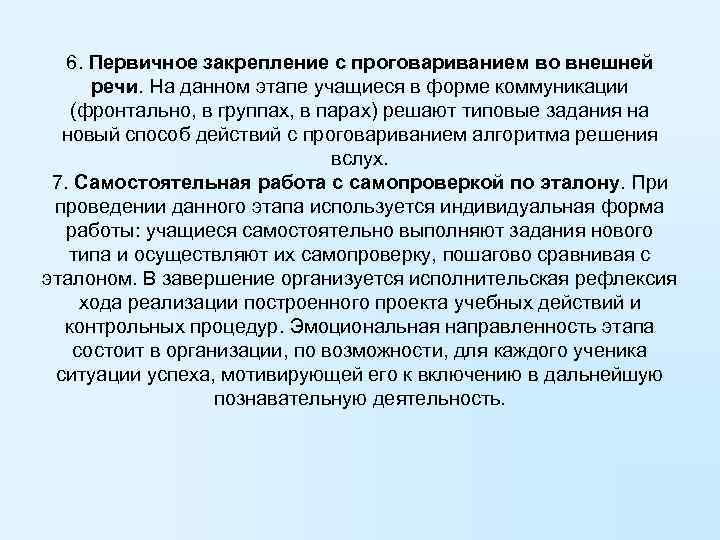 6. Первичное закрепление с проговариванием во внешней речи. На данном этапе учащиеся в форме коммуникации (фронтально, в группах, в парах) решают типовые задания на новый способ действий с проговариванием алгоритма решения вслух.
7. Самостоятельная работа с самопроверкой по эталону. При проведении данного этапа используется индивидуальная форма работы: учащиеся самостоятельно выполняют задания нового типа и осуществляют их самопроверку, пошагово сравнивая с эталоном. В завершение организуется исполнительская рефлексия хода реализации построенного проекта учебных действий и контрольных процедур. Эмоциональная направленность этапа состоит в организации, по возможности, для каждого ученика ситуации успеха, мотивирующей его к включению в дальнейшую познавательную деятельность.